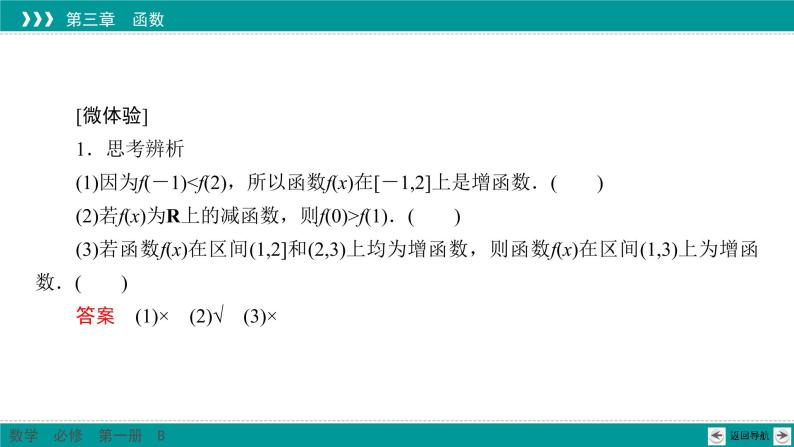 第三章　函数

[微体验]

1．思考辨析

(1)因为$f(-1)<f(2)$，所以函数$f(x)$在$[-1,2]$上是增函数．(　　)

(2)若$f(x)$为$\mathbf{R}$上的减函数，则$f(0)>f(1)$．(　　)

(3)若函数$f(x)$在区间$(1,2]$和$(2,3)$上均为增函数，则函数$f(x)$在区间$(1,3)$上为增函数．(　　)

答案　(1)×　(2)√　(3)×

数学　必修　第一册　B

返回导航